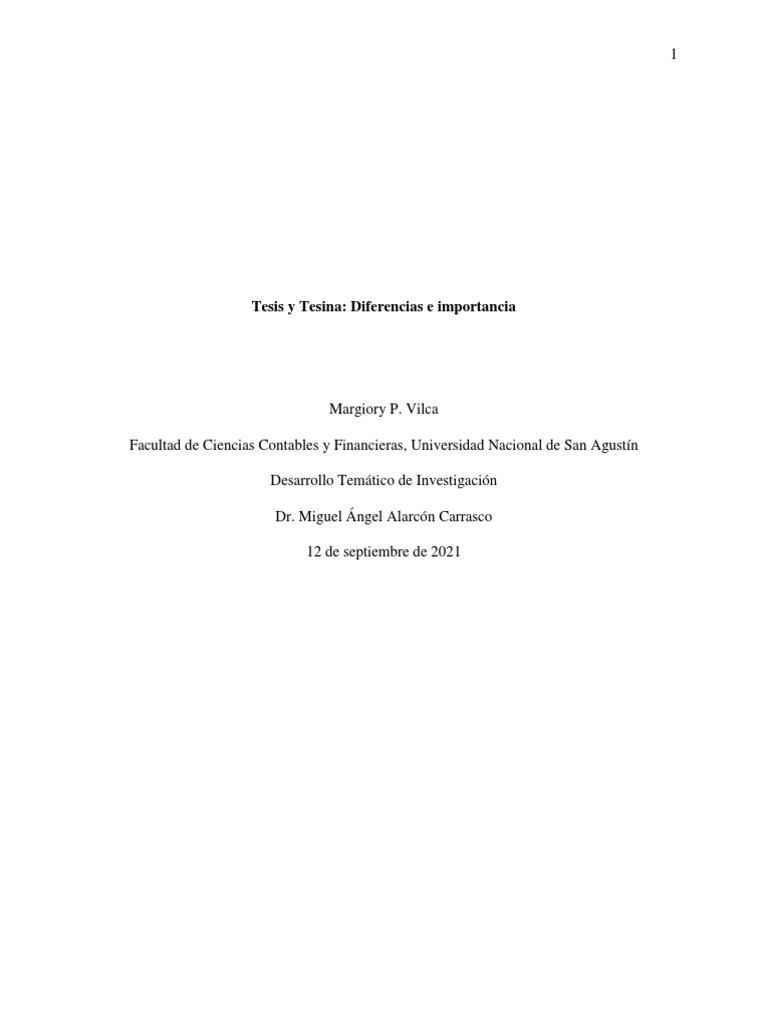 1

Tesis y Tesina: Diferencias e importancia

Margiory P. Vilca

Facultad de Ciencias Contables y Financieras, Universidad Nacional de San Agustín

Desarrollo Temático de Investigación

Dr. Miguel Ángel Alarcón Carrasco

12 de septiembre de 2021